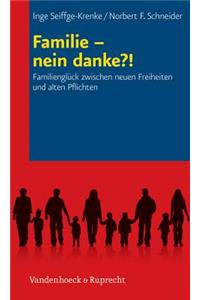 Inge Seiffge-Krenke / Norbert F. Schneider

Familie – nein danke?!

Familienglück zwischen neuen Freiheiten und alten Pflichten

Vandenhoeck & Ruprecht